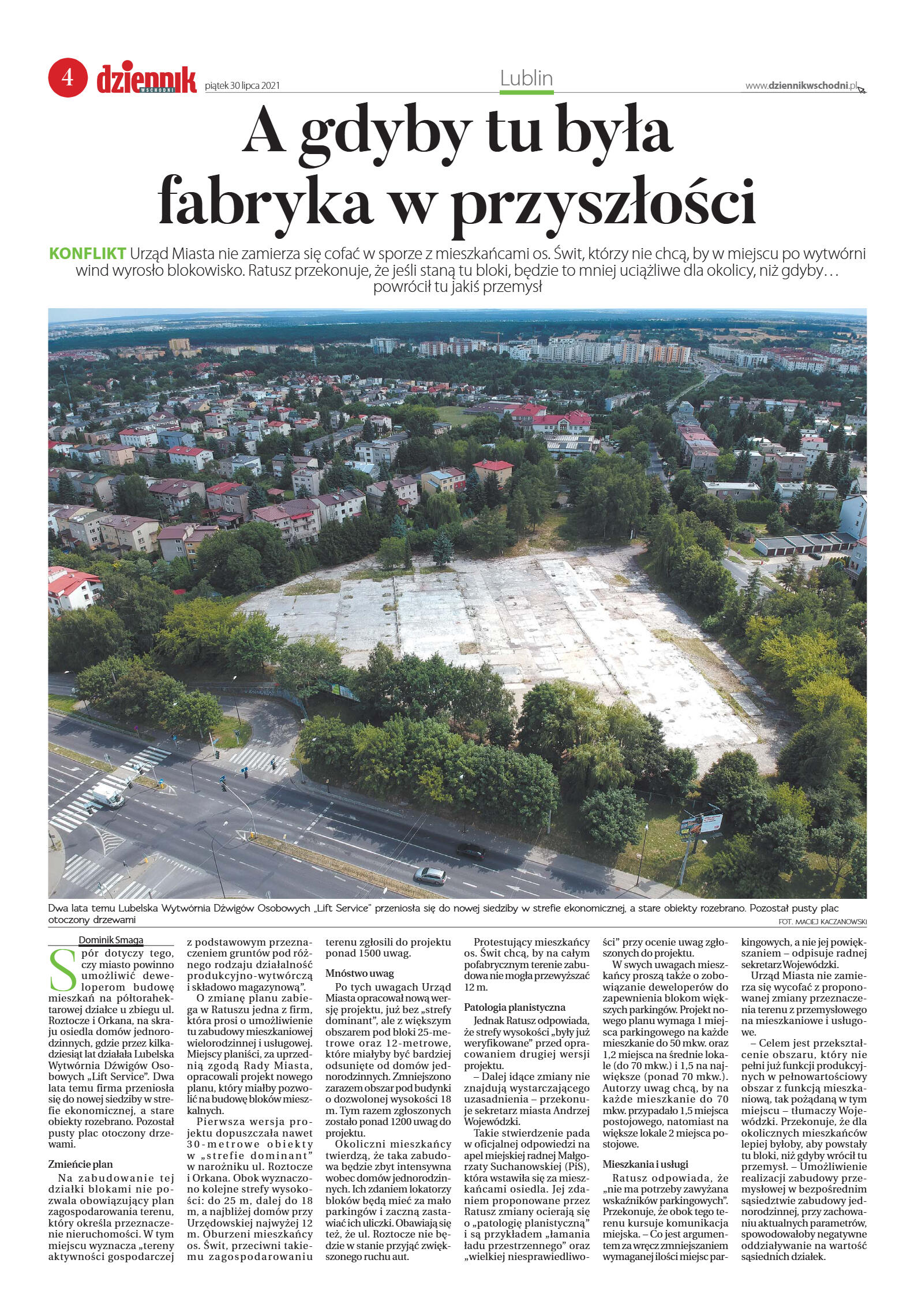 4 dziennik WSCHODNI piątek 30 lipca 2021

Lublin

www.dziennikwschodni.pl

A gdyby tu była fabryka w przyszłości

KONFLIKT Urząd Miasta nie zamierza się cofać w sporze z mieszkańcami os. Świt, którzy nie chcą, by w miejscu po wytwórni wind wyrosło blokowisko. Ratusz przekonuje, że jeśli staną tu bloki, będzie to mniej uciążliwe dla okolicy, niż gdyby… powrócił tu jakiś przemysł

Dwa lata temu Lubelska Wytwórnia Dźwigów Osobowych „Lift Service" przeniosła się do nowej siedziby w strefie ekonomicznej, a stare obiekty rozebrano. Pozostał pusty plac otoczony drzewami

FOT. MACIEJ KACZANOWSKI

Dominik Smaga

Spór dotyczy tego, czy miasto powinno umożliwić deweloperom budowę mieszkań na półtorahektarowej działce u zbiegu ul. Roztocze i Orkana, na skraju osiedla domów jednorodzinnych, gdzie przez kilkadziesiąt lat działała Lubelska Wytwórnia Dźwigów Osobowych „Lift Service". Dwa lata temu firma przeniosła się do nowej siedziby w strefie ekonomicznej, a stare obiekty rozebrano. Pozostał pusty plac otoczony drzewami.

Zmieńcie plan

Na zabudowanie tej działki blokami nie pozwala obowiązujący plan zagospodarowania terenu, który określa przeznaczenie nieruchomości. W tym miejscu wyznacza „tereny aktywności gospodarczej z podstawowym przeznaczeniem gruntów pod różnego rodzaju działalność produkcyjno-wytwórczą i składowo magazynową".

O zmianę planu zabiega w Ratuszu jedna z firm, która prosi o umożliwienie tu zabudowy mieszkaniowej wielorodzinnej i usługowej. Miejscy planiści, za uprzednią zgodą Rady Miasta, opracowali projekt nowego planu, który miałby pozwolić na budowę bloków mieszkalnych.

Pierwsza wersja projektu dopuszczała nawet 30-metrowe obiekty w „strefie dominant" w narożniku ul. Roztocze i Orkana. Obok wyznaczono kolejne strefy wysokości: do 25 m, dalej do 18 m, a najbliżej domów przy Urzędowskiej najwyżej 12 m. Oburzeni mieszkańcy os. Świt, przeciwni takiemu zagospodarowaniu terenu zgłosili do projektu ponad 1500 uwag.

Mnóstwo uwag

Po tych uwagach Urząd Miasta opracował nową wersję projektu, już bez „strefy dominant", ale z większym obszarem pod bloki 25-metrowe oraz 12-metrowe, które miałyby być bardziej odsunięte od domów jednorodzinnych. Zmniejszono zarazem obszar pod budynki o dozwolonej wysokości 18 m. Tym razem zgłoszonych zostało ponad 1200 uwag do projektu.

Okoliczni mieszkańcy twierdzą, że taka zabudowa będzie zbyt intensywna wobec domów jednorodzinnych. Ich zdaniem lokatorzy bloków będą mieć za mało parkingów i zaczną zastawiać ich uliczki. Obawiają się też, że ul. Roztocze nie będzie w stanie przyjąć zwiększonego ruchu aut.

Protestujący mieszkańcy os. Świt chcą, by na całym pofabrycznym terenie zabudowa nie mogła przewyższać 12 m.

Patologia planistyczna

Jednak Ratusz odpowiada, że strefy wysokości „były już weryfikowane" przed opracowaniem drugiej wersji projektu.

– Dalej idące zmiany nie znajdują wystarczającego uzasadnienia – przekonuje sekretarz miasta Andrzej Wojewódzki.

Takie stwierdzenie pada w oficjalnej odpowiedzi na apel miejskiej radnej Małgorzaty Suchanowskiej (PiS), która wstawiła się za mieszkańcami osiedla. Jej zdaniem proponowane przez Ratusz zmiany ocierają się o „patologię planistyczną" i są przykładem „łamania ładu przestrzennego" oraz „wielkiej niesprawiedliwości" przy ocenie uwag zgłoszonych do projektu.

W swych uwagach mieszkańcy proszą także o zobowiązanie deweloperów do zapewnienia blokom większych parkingów. Projekt nowego planu wymaga 1 miejsca parkingowego na każde mieszkanie do 50 mkw. oraz 1,2 miejsca na średnie lokale (do 70 mkw.) i 1,5 na największe (ponad 70 mkw.). Autorzy uwag chcą, by na każde mieszkanie do 70 mkw. przypadało 1,5 miejsca postojowego, natomiast na większe lokale 2 miejsca postojowe.

Mieszkania i usługi

Ratusz odpowiada, że „nie ma potrzeby zawyżana wskaźników parkingowych". Przekonuje, że obok tego terenu kursuje komunikacja miejska. – Co jest argumentem za wręcz zmniejszaniem wymaganej ilości miejsc parkingowych, a nie jej powiększaniem – odpisuje radnej sekretarz Wojewódzki.

Urząd Miasta nie zamierza się wycofać z proponowanej zmiany przeznaczenia terenu z przemysłowego na mieszkaniowe i usługowe.

– Celem jest przekształcenie obszaru, który nie pełni już funkcji produkcyjnych w pełnowartościowy obszar z funkcją mieszkaniową, tak pożądaną w tym miejscu – tłumaczy Wojewódzki. Przekonuje, że dla okolicznych mieszkańców lepiej byłoby, aby powstały tu bloki, niż gdyby wrócił tu przemysł. – Umożliwienie realizacji zabudowy przemysłowej w bezpośrednim sąsiedztwie zabudowy jednorodzinnej, przy zachowaniu aktualnych parametrów, spowodowałoby negatywne oddziaływanie na wartość sąsiednich działek.